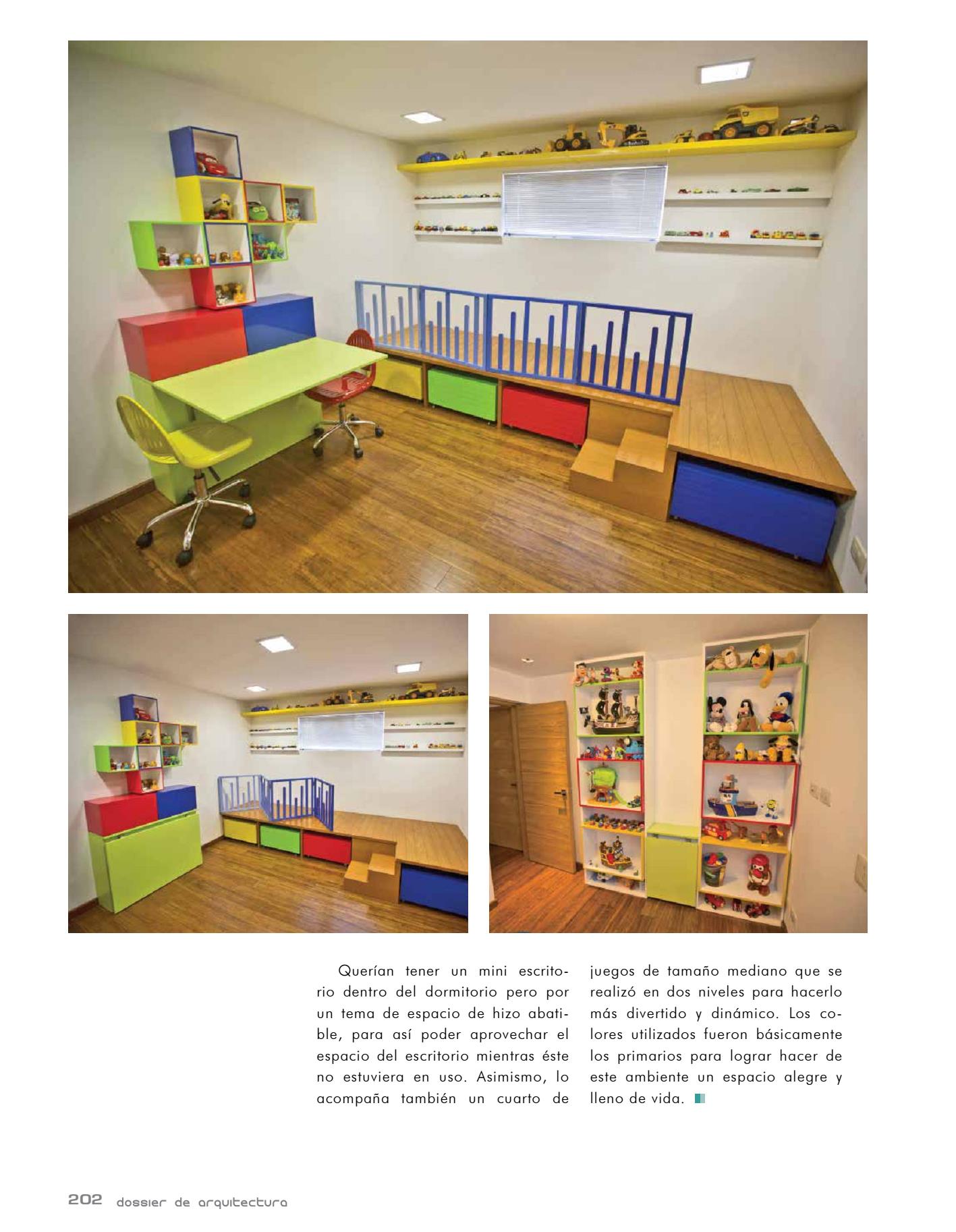 Querían tener un mini escritorio dentro del dormitorio pero por un tema de espacio de hizo abatible, para así poder aprovechar el espacio del escritorio mientras éste no estuviera en uso. Asimismo, lo acompaña también un cuarto de juegos de tamaño mediano que se realizó en dos niveles para hacerlo más divertido y dinámico. Los colores utilizados fueron básicamente los primarios para lograr hacer de este ambiente un espacio alegre y lleno de vida.

202 dossier de arquitectura